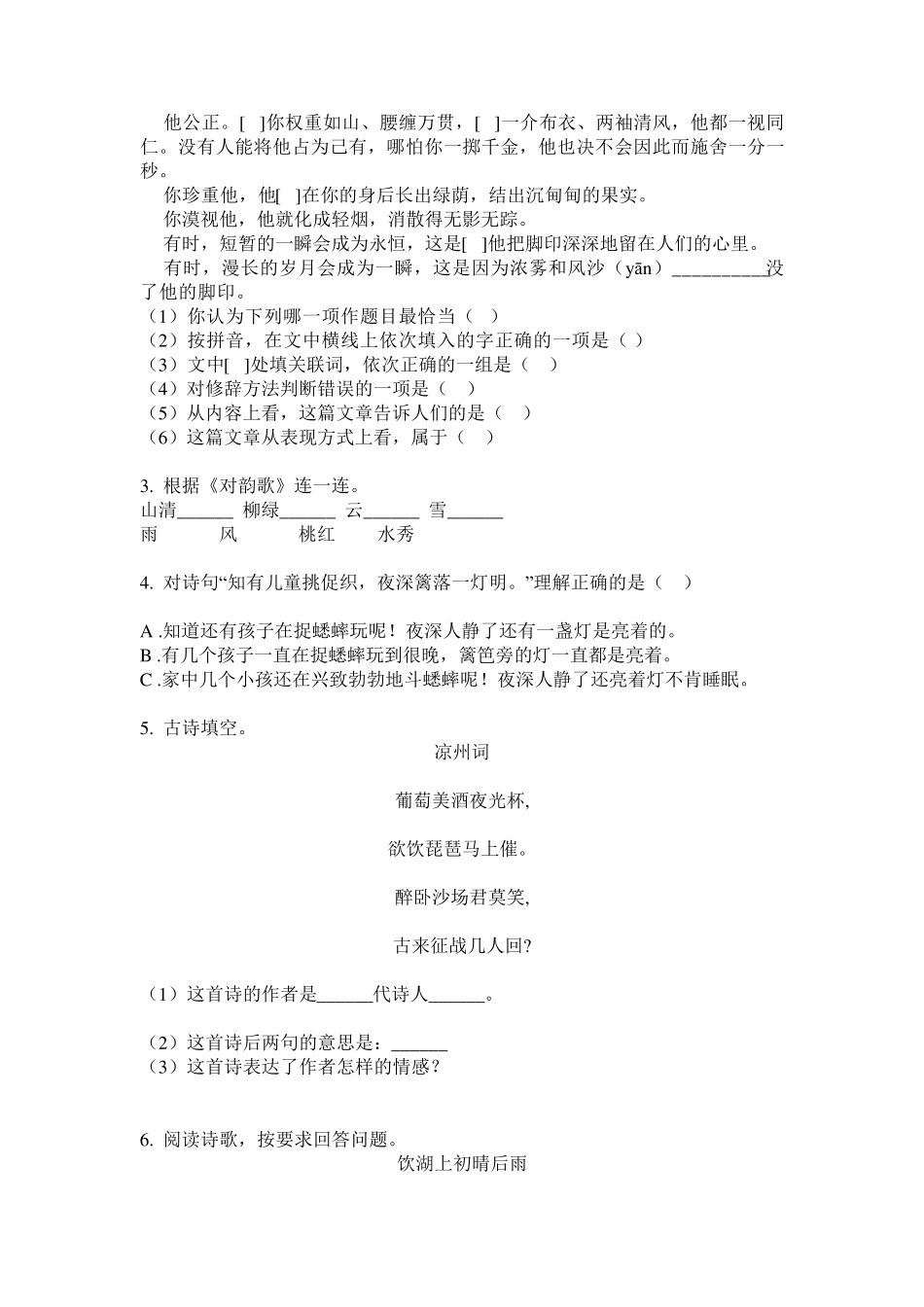 他公正。[ ]你权重如山、腰缠万贯，[ ]一介布衣、两袖清风，他都一视同仁。没有人能将他占为己有，哪怕你一掷千金，他也决不会因此而施舍一分一秒。

你珍重他，他[ ]在你的身后长出绿荫，结出沉甸甸的果实。

你漠视他，他就化成轻烟，消散得无影无踪。

有时，短暂的一瞬会成为永恒，这是[ ]他把脚印深深地留在人们的心里。

有时，漫长的岁月会成为一瞬，这是因为浓雾和风沙（yān）__________没了他的脚印。

（1）你认为下列哪一项作题目最恰当（ ）
（2）按拼音，在文中横线上依次填入的字正确的一项是（ ）
（3）文中[ ]处填关联词，依次正确的一组是（ ）
（4）对修辞方法判断错误的一项是（ ）
（5）从内容上看，这篇文章告诉人们的是（ ）
（6）这篇文章从表现方式上看，属于（ ）

3. 根据《对韵歌》连一连。
山清______ 柳绿______ 云______ 雪______
雨 风 桃红 水秀

4. 对诗句“知有儿童挑促织，夜深篱落一灯明。”理解正确的是（ ）

A .知道还有孩子在捉蟋蟀玩呢！夜深人静了还有一盏灯是亮着的。
B .有几个孩子一直在捉蟋蟀玩到很晚，篱笆旁的灯一直都是亮着。
C .家中几个小孩还在兴致勃勃地斗蟋蟀呢！夜深人静了还亮着灯不肯睡眠。

5. 古诗填空。

凉州词

葡萄美酒夜光杯,

欲饮琵琶马上催。

醉卧沙场君莫笑,

古来征战几人回?

（1）这首诗的作者是______代诗人______。

（2）这首诗后两句的意思是：______
（3）这首诗表达了作者怎样的情感？

6. 阅读诗歌，按要求回答问题。

饮湖上初晴后雨